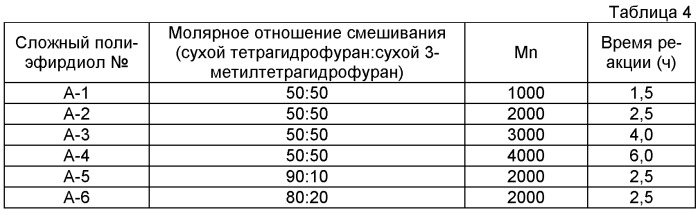 Таблица 4

| Сложный полиэфирдиол № | Молярное отношение смешивания (сухой тетрагидрофуран:сухой 3-метилтетрагидрофуран) | Mn | Время реакции (ч) |
|---|---|---|---|
| A-1 | 50:50 | 1000 | 1,5 |
| A-2 | 50:50 | 2000 | 2,5 |
| A-3 | 50:50 | 3000 | 4,0 |
| A-4 | 50:50 | 4000 | 6,0 |
| A-5 | 90:10 | 2000 | 2,5 |
| A-6 | 80:20 | 2000 | 2,5 |